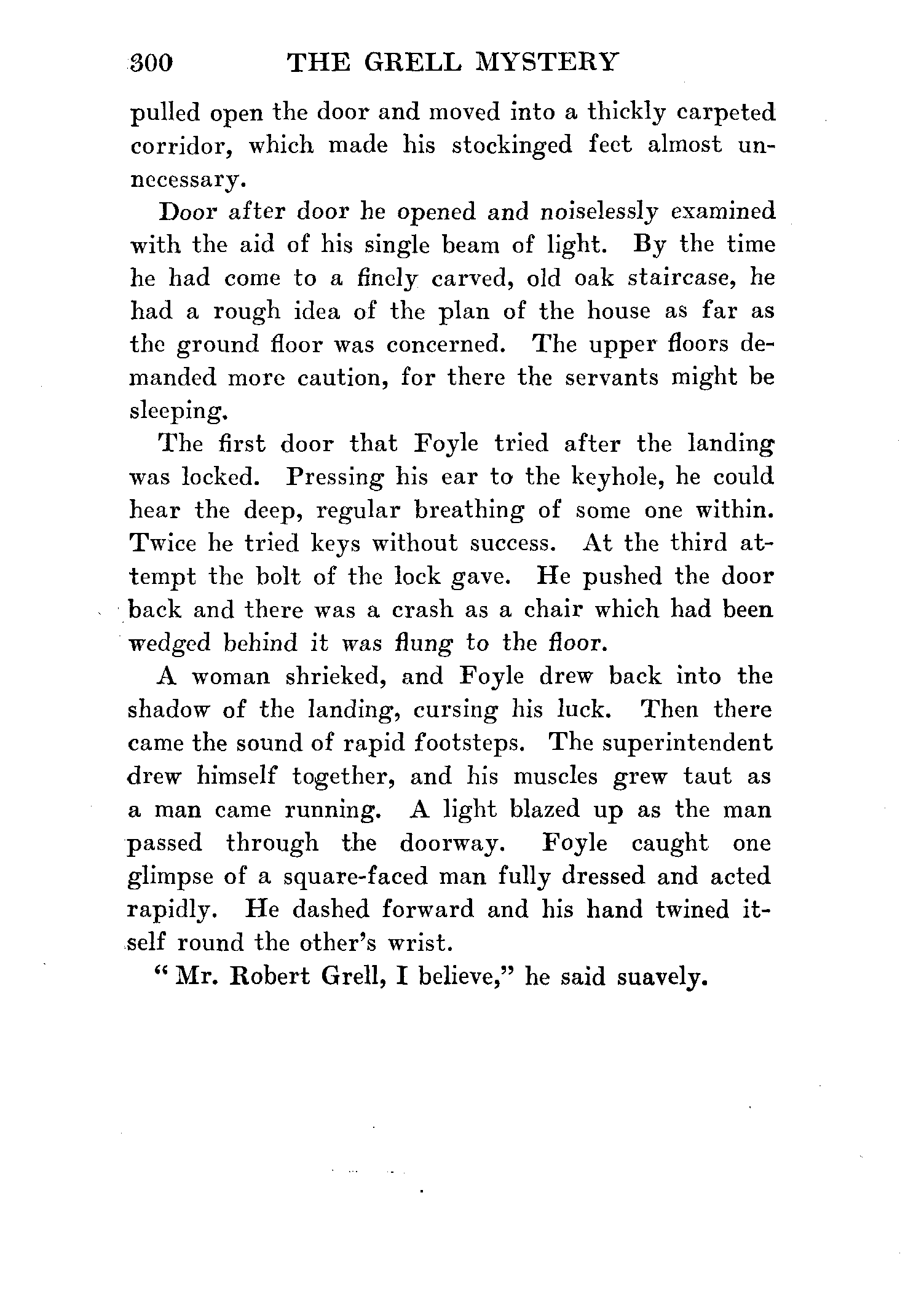 300 THE GRELL MYSTERY

pulled open the door and moved into a thickly carpeted corridor, which made his stockinged feet almost unnecessary.

Door after door he opened and noiselessly examined with the aid of his single beam of light. By the time he had come to a finely carved, old oak staircase, he had a rough idea of the plan of the house as far as the ground floor was concerned. The upper floors demanded more caution, for there the servants might be sleeping.

The first door that Foyle tried after the landing was locked. Pressing his ear to the keyhole, he could hear the deep, regular breathing of some one within. Twice he tried keys without success. At the third attempt the bolt of the lock gave. He pushed the door back and there was a crash as a chair which had been wedged behind it was flung to the floor.

A woman shrieked, and Foyle drew back into the shadow of the landing, cursing his luck. Then there came the sound of rapid footsteps. The superintendent drew himself together, and his muscles grew taut as a man came running. A light blazed up as the man passed through the doorway. Foyle caught one glimpse of a square-faced man fully dressed and acted rapidly. He dashed forward and his hand twined itself round the other's wrist.

"Mr. Robert Grell, I believe," he said suavely.